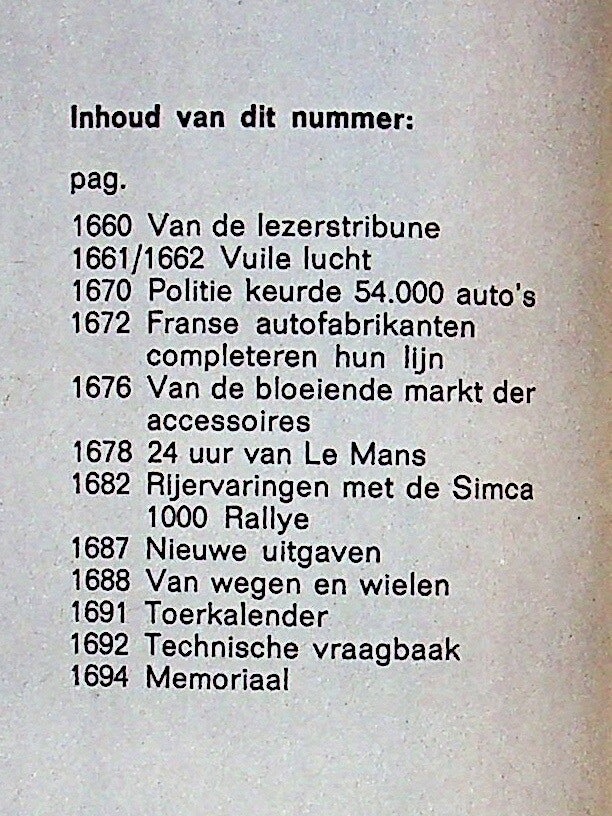 Inhoud van dit nummer:

pag.

1660 Van de lezerstribune
1661/1662 Vuile lucht
1670 Politie keurde 54.000 auto's
1672 Franse autofabrikanten completeren hun lijn
1676 Van de bloeiende markt der accessoires
1678 24 uur van Le Mans
1682 Rijervaringen met de Simca 1000 Rallye
1687 Nieuwe uitgaven
1688 Van wegen en wielen
1691 Toerkalender
1692 Technische vraagbaak
1694 Memoriaal